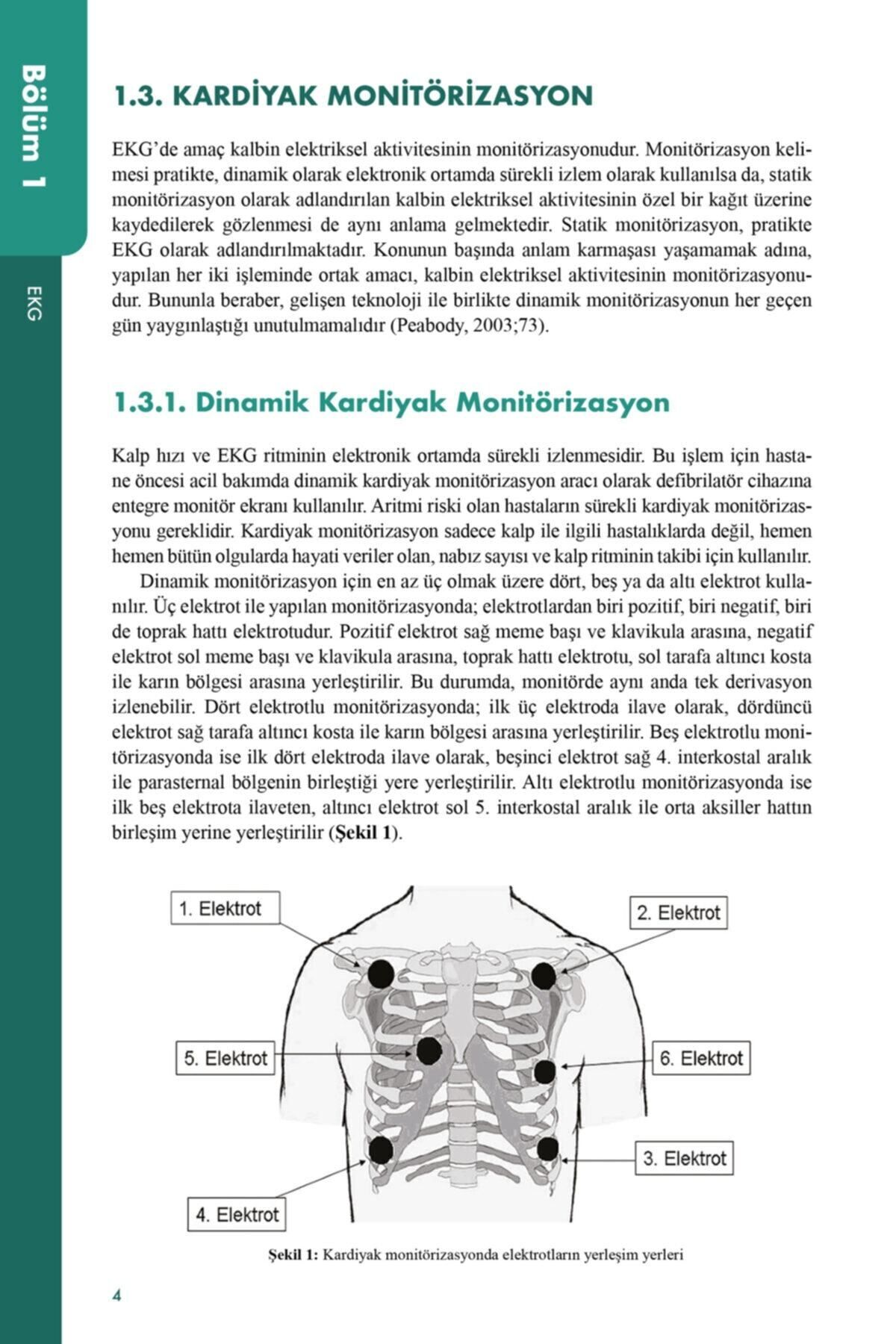 Bölüm 1

EKG

1.3. KARDİYAK MONİTÖRİZASYON

EKG'de amaç kalbin elektriksel aktivitesinin monitörizasyonudur. Monitörizasyon kelimesi pratikte, dinamik olarak elektronik ortamda sürekli izlem olarak kullanılsa da, statik monitörizasyon olarak adlandırılan kalbin elektriksel aktivitesinin özel bir kağıt üzerine kaydedilerek gözlenmesi de aynı anlama gelmektedir. Statik monitörizasyon, pratikte EKG olarak adlandırılmaktadır. Konunun başında anlam karmaşası yaşamamak adına, yapılan her iki işleminde ortak amacı, kalbin elektriksel aktivitesinin monitörizasyonudur. Bununla beraber, gelişen teknoloji ile birlikte dinamik monitörizasyonun her geçen gün yaygınlaştığı unutulmamalıdır (Peabody, 2003;73).

1.3.1. Dinamik Kardiyak Monitörizasyon

Kalp hızı ve EKG ritminin elektronik ortamda sürekli izlenmesidir. Bu işlem için hastane öncesi acil bakımda dinamik kardiyak monitörizasyon aracı olarak defibrilatör cihazına entegre monitör ekranı kullanılır. Aritmi riski olan hastaların sürekli kardiyak monitörizasyonu gereklidir. Kardiyak monitörizasyon sadece kalp ile ilgili hastalıklarda değil, hemen hemen bütün olgularda hayati veriler olan, nabız sayısı ve kalp ritminin takibi için kullanılır.

Dinamik monitörizasyon için en az üç olmak üzere dört, beş ya da altı elektrot kullanılır. Üç elektrot ile yapılan monitörizasyonda; elektrotlardan biri pozitif, biri negatif, biri de toprak hattı elektrotudur. Pozitif elektrot sağ meme başı ve klavikula arasına, negatif elektrot sol meme başı ve klavikula arasına, toprak hattı elektrotu, sol tarafa altıncı kosta ile karın bölgesi arasına yerleştirilir. Bu durumda, monitörde aynı anda tek derivasyon izlenebilir. Dört elektrotlu monitörizasyonda; ilk üç elektroda ilave olarak, dördüncü elektrot sağ tarafa altıncı kosta ile karın bölgesi arasına yerleştirilir. Beş elektrotlu monitörizasyonda ise ilk dört elektroda ilave olarak, beşinci elektrot sağ 4. interkostal aralık ile parasternal bölgenin birleştiği yere yerleştirilir. Altı elektrotlu monitörizasyonda ise ilk beş elektrota ilaveten, altıncı elektrot sol 5. interkostal aralık ile orta aksiller hattın birleşim yerine yerleştirilir (Şekil 1).

1. Elektrot
2. Elektrot
5. Elektrot
6. Elektrot
3. Elektrot
4. Elektrot

Şekil 1: Kardiyak monitörizasyonda elektrotların yerleşim yerleri

4